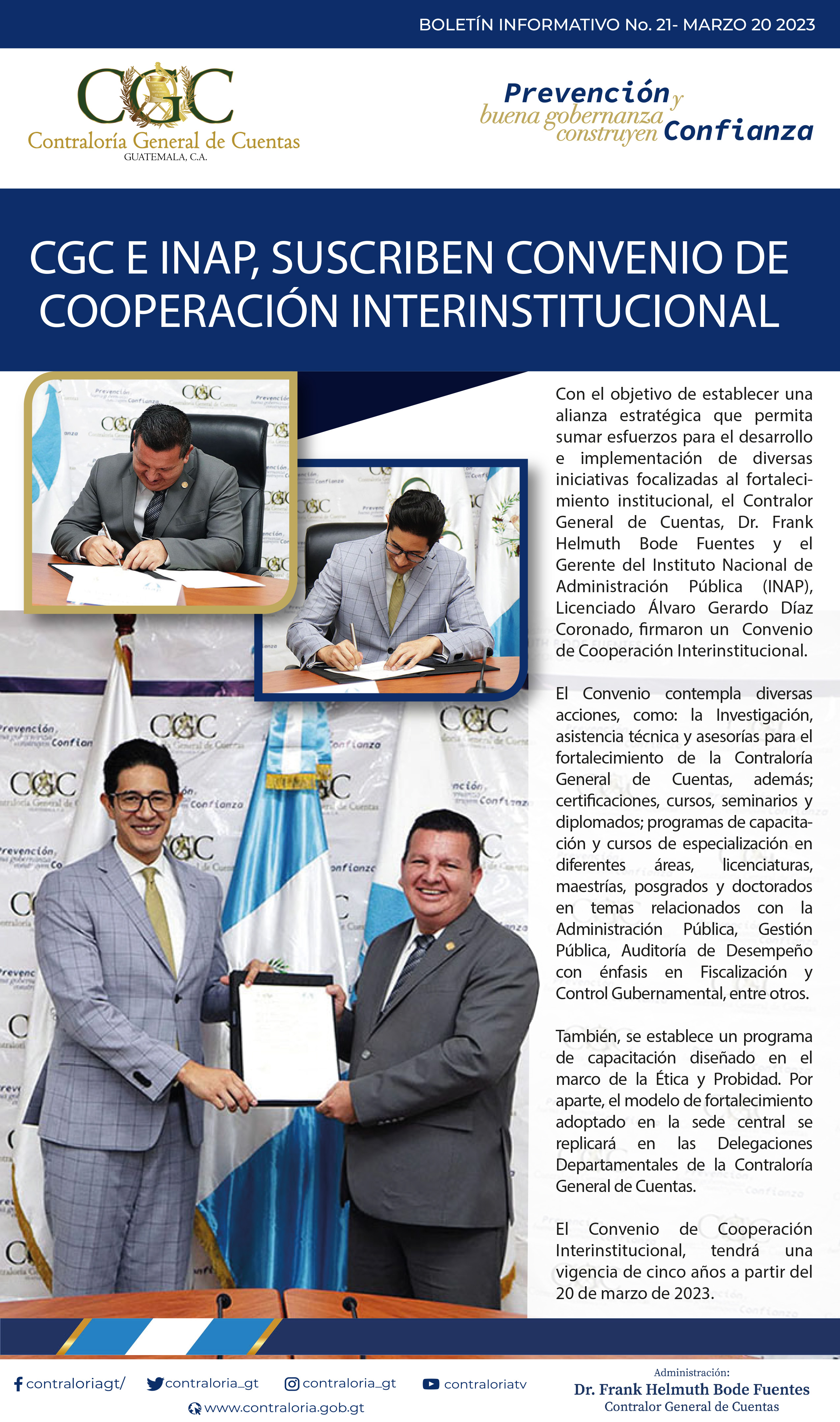 BOLETÍN INFORMATIVO No. 21- MARZO 20 2023

CGC
Contraloría General de Cuentas
GUATEMALA, C.A.

Prevención y buena gobernanza construyen Confianza

CGC E INAP, SUSCRIBEN CONVENIO DE COOPERACIÓN INTERINSTITUCIONAL

Con el objetivo de establecer una alianza estratégica que permita sumar esfuerzos para el desarrollo e implementación de diversas iniciativas focalizadas al fortalecimiento institucional, el Contralor General de Cuentas, Dr. Frank Helmuth Bode Fuentes y el Gerente del Instituto Nacional de Administración Pública (INAP), Licenciado Álvaro Gerardo Díaz Coronado, firmaron un Convenio de Cooperación Interinstitucional.

El Convenio contempla diversas acciones, como: la Investigación, asistencia técnica y asesorías para el fortalecimiento de la Contraloría General de Cuentas, además; certificaciones, cursos, seminarios y diplomados; programas de capacitación y cursos de especialización en diferentes áreas, licenciaturas, maestrías, posgrados y doctorados en temas relacionados con la Administración Pública, Gestión Pública, Auditoría de Desempeño con énfasis en Fiscalización y Control Gubernamental, entre otros.

También, se establece un programa de capacitación diseñado en el marco de la Ética y Probidad. Por aparte, el modelo de fortalecimiento adoptado en la sede central se replicará en las Delegaciones Departamentales de la Contraloría General de Cuentas.

El Convenio de Cooperación Interinstitucional, tendrá una vigencia de cinco años a partir del 20 de marzo de 2023.

contraloriagt/ contraloria_gt contraloria_gt contraloriatv
www.contraloria.gob.gt

Administración:
Dr. Frank Helmuth Bode Fuentes
Contralor General de Cuentas